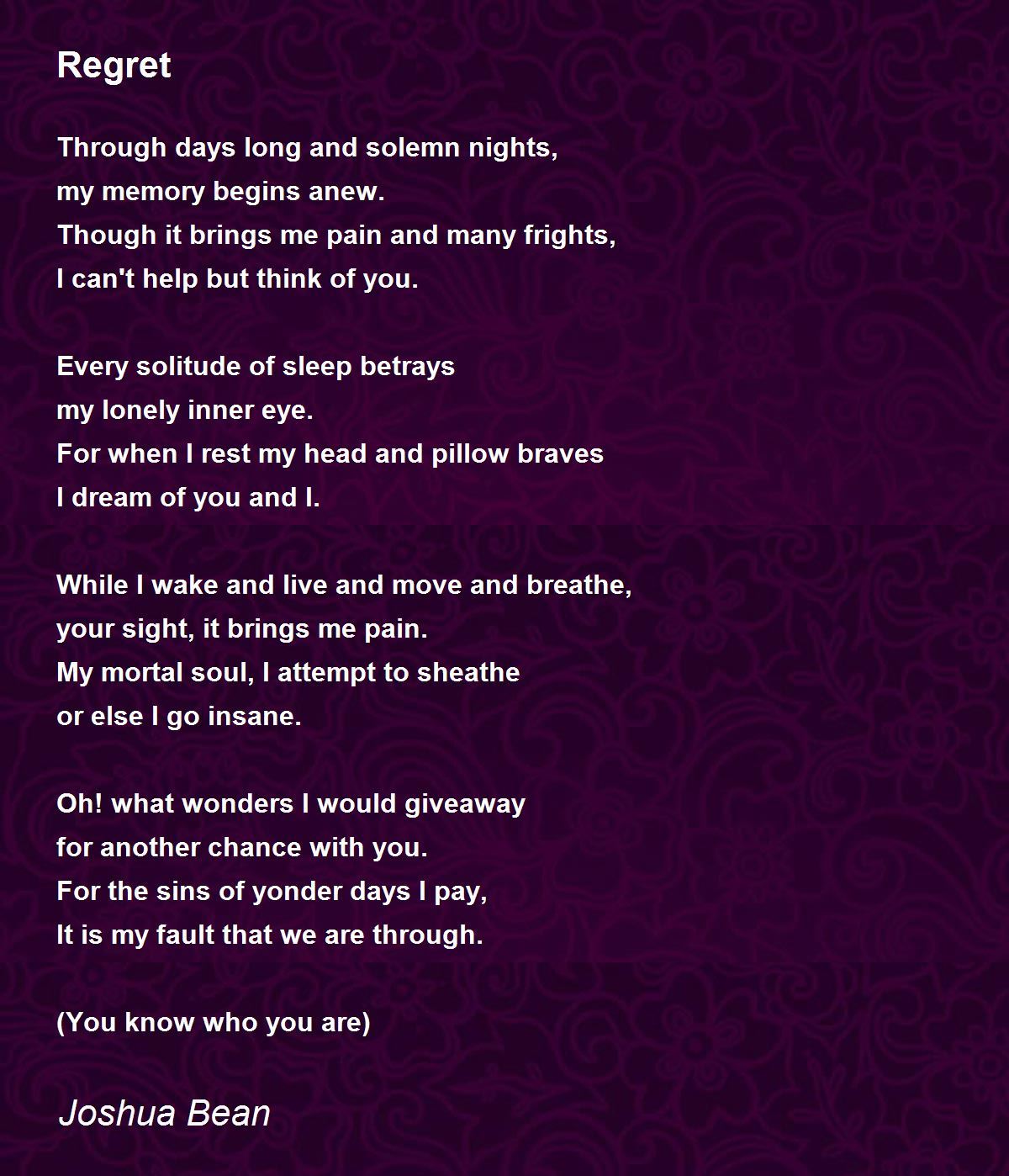 Regret

Through days long and solemn nights,
my memory begins anew.
Though it brings me pain and many frights,
I can't help but think of you.

Every solitude of sleep betrays
my lonely inner eye.
For when I rest my head and pillow braves
I dream of you and I.

While I wake and live and move and breathe,
your sight, it brings me pain.
My mortal soul, I attempt to sheathe
or else I go insane.

Oh! what wonders I would giveaway
for another chance with you.
For the sins of yonder days I pay,
It is my fault that we are through.

(You know who you are)

Joshua Bean